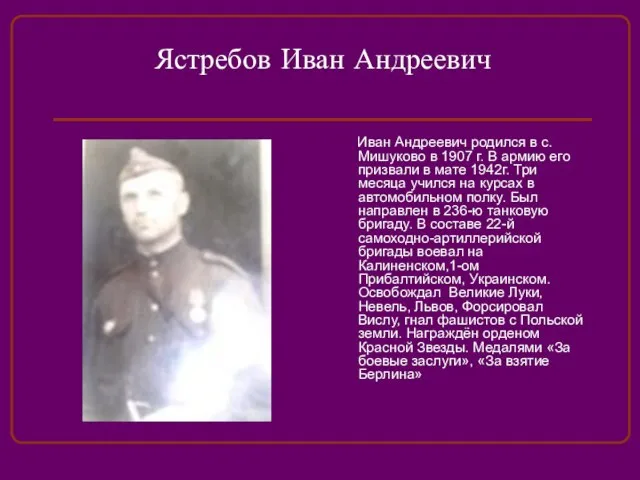 Ястребов Иван Андреевич

Иван Андреевич родился в с. Мишуково в 1907 г. В армию его призвали в мате 1942г. Три месяца учился на курсах в автомобильном полку. Был направлен в 236-ю танковую бригаду. В составе 22-й самоходно-артиллерийской бригады воевал на Калиненском,1-ом Прибалтийском, Украинском. Освобождал Великие Луки, Невель, Львов, Форсировал Вислу, гнал фашистов с Польской земли. Награждён орденом Красной Звезды. Медалями «За боевые заслуги», «За взятие Берлина»